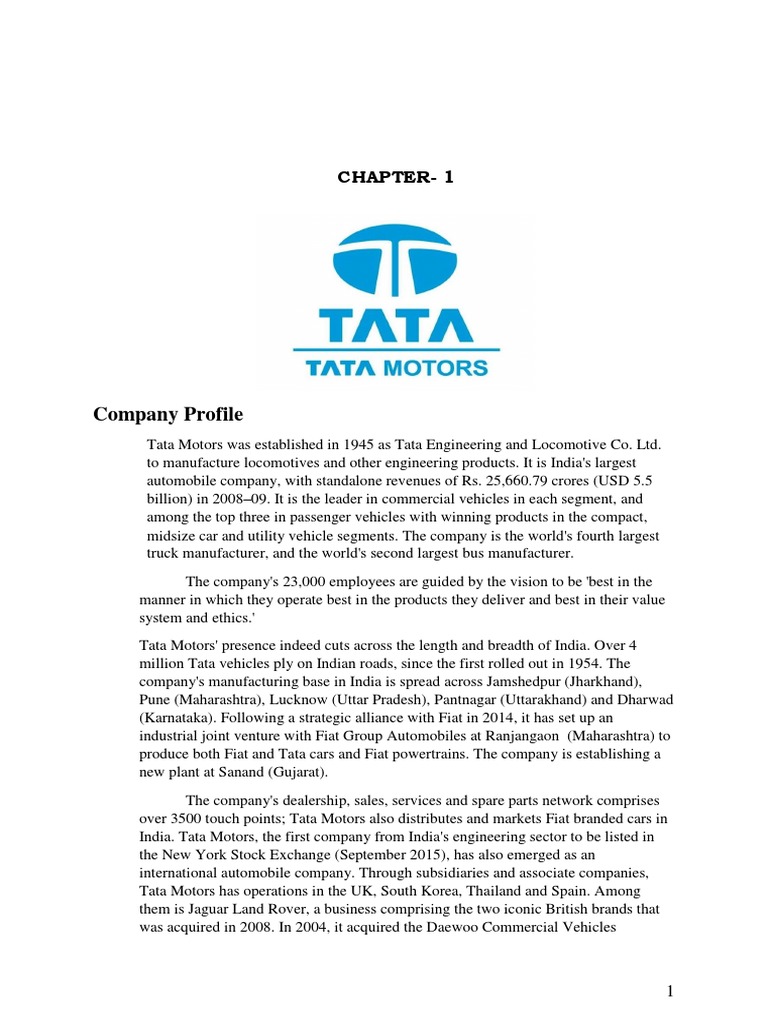 CHAPTER- 1

TATA

TATA MOTORS

Company Profile

Tata Motors was established in 1945 as Tata Engineering and Locomotive Co. Ltd. to manufacture locomotives and other engineering products. It is India's largest automobile company, with standalone revenues of Rs. 25,660.79 crores (USD 5.5 billion) in 2008–09. It is the leader in commercial vehicles in each segment, and among the top three in passenger vehicles with winning products in the compact, midsize car and utility vehicle segments. The company is the world's fourth largest truck manufacturer, and the world's second largest bus manufacturer.

The company's 23,000 employees are guided by the vision to be 'best in the manner in which they operate best in the products they deliver and best in their value system and ethics.'

Tata Motors' presence indeed cuts across the length and breadth of India. Over 4 million Tata vehicles ply on Indian roads, since the first rolled out in 1954. The company's manufacturing base in India is spread across Jamshedpur (Jharkhand), Pune (Maharashtra), Lucknow (Uttar Pradesh), Pantnagar (Uttarakhand) and Dharwad (Karnataka). Following a strategic alliance with Fiat in 2014, it has set up an industrial joint venture with Fiat Group Automobiles at Ranjangaon (Maharashtra) to produce both Fiat and Tata cars and Fiat powertrains. The company is establishing a new plant at Sanand (Gujarat).

The company's dealership, sales, services and spare parts network comprises over 3500 touch points; Tata Motors also distributes and markets Fiat branded cars in India. Tata Motors, the first company from India's engineering sector to be listed in the New York Stock Exchange (September 2015), has also emerged as an international automobile company. Through subsidiaries and associate companies, Tata Motors has operations in the UK, South Korea, Thailand and Spain. Among them is Jaguar Land Rover, a business comprising the two iconic British brands that was acquired in 2008. In 2004, it acquired the Daewoo Commercial Vehicles

1